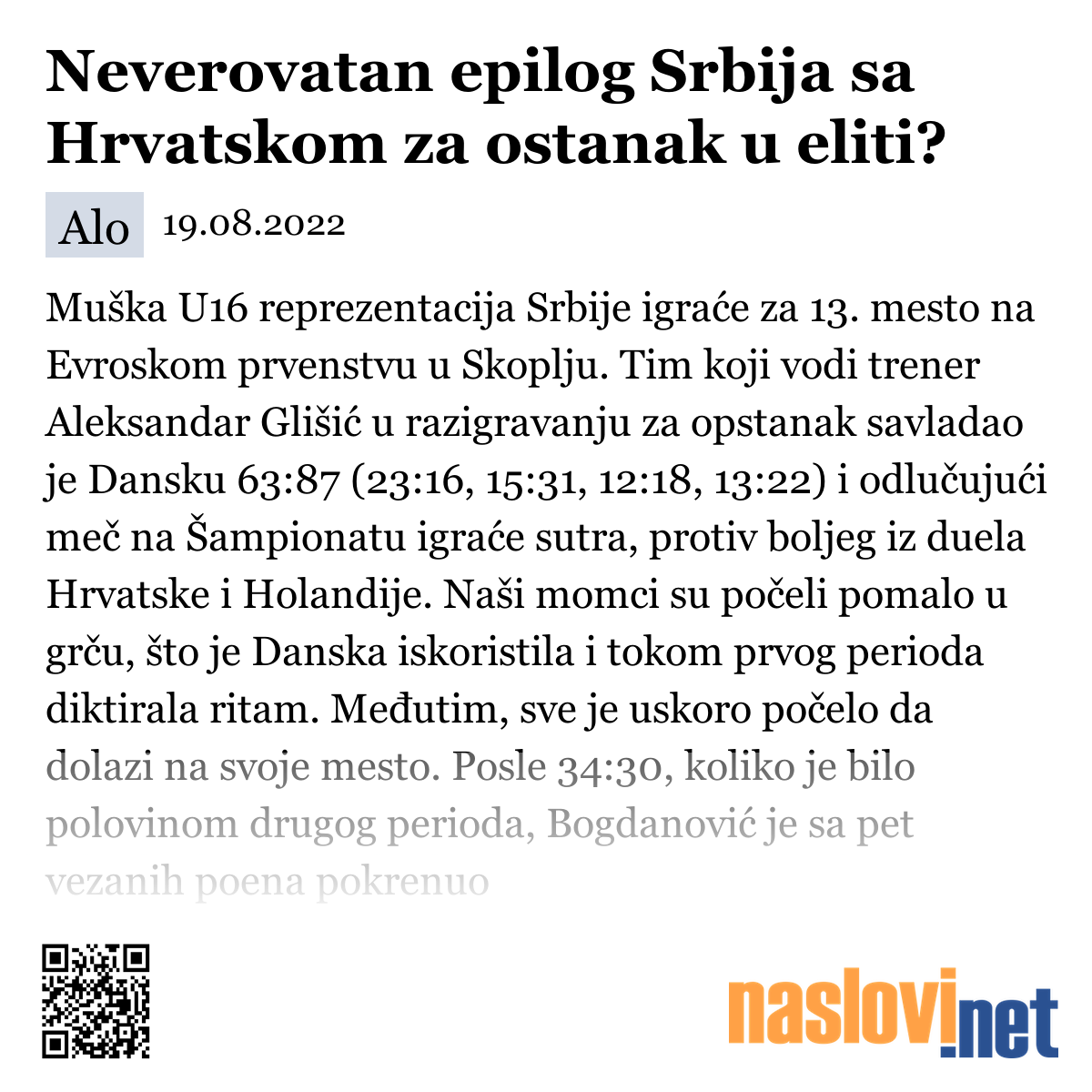 Neverovatan epilog Srbija sa Hrvatskom za ostanak u eliti?

Alo 19.08.2022

Muška U16 reprezentacija Srbije igraće za 13. mesto na Evroskom prvenstvu u Skoplju. Tim koji vodi trener Aleksandar Glišić u razigravanju za opstanak savladao je Dansku 63:87 (23:16, 15:31, 12:18, 13:22) i odlučujući meč na Šampionatu igraće sutra, protiv boljeg iz duela Hrvatske i Holandije. Naši momci su počeli pomalo u grču, što je Danska iskoristila i tokom prvog perioda diktirala ritam. Međutim, sve je uskoro počelo da dolazi na svoje mesto. Posle 34:30, koliko je bilo polovinom drugog perioda, Bogdanović je sa pet vezanih poena pokrenuo

naslovi.net